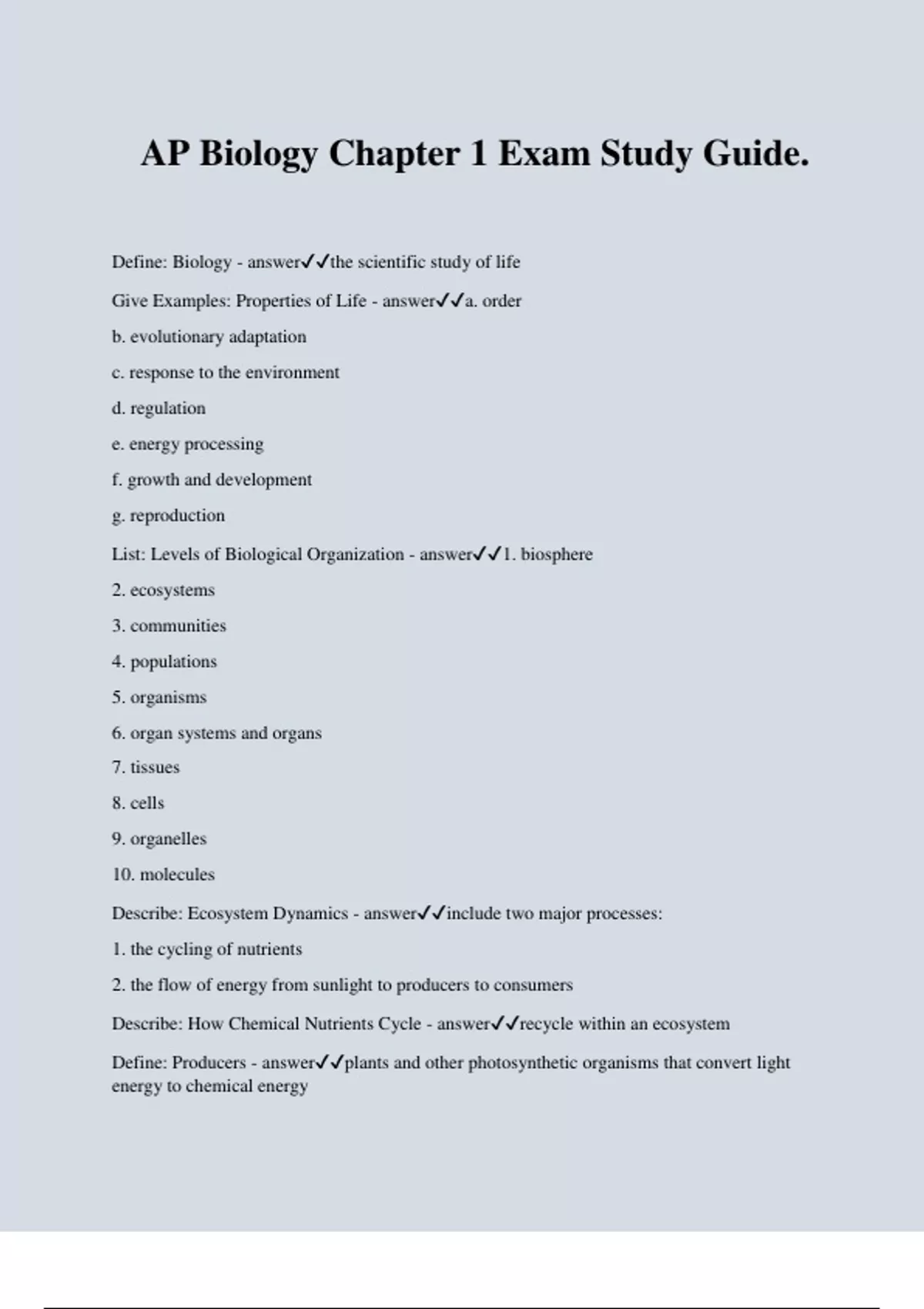 AP Biology Chapter 1 Exam Study Guide.

Define: Biology - answer✓✓the scientific study of life

Give Examples: Properties of Life - answer✓✓a. order

b. evolutionary adaptation

c. response to the environment

d. regulation

e. energy processing

f. growth and development

g. reproduction

List: Levels of Biological Organization - answer✓✓1. biosphere

2. ecosystems

3. communities

4. populations

5. organisms

6. organ systems and organs

7. tissues

8. cells

9. organelles

10. molecules

Describe: Ecosystem Dynamics - answer✓✓include two major processes:

1. the cycling of nutrients

2. the flow of energy from sunlight to producers to consumers

Describe: How Chemical Nutrients Cycle - answer✓✓recycle within an ecosystem

Define: Producers - answer✓✓plants and other photosynthetic organisms that convert light energy to chemical energy